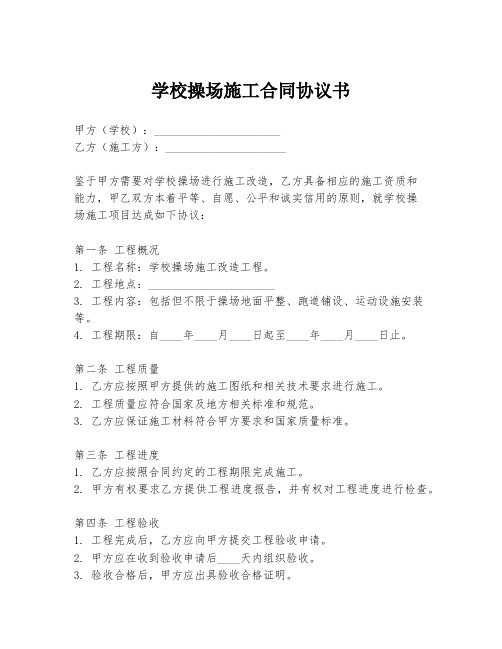 学校操场施工合同协议书

甲方（学校）：______________________
乙方（施工方）：______________________

鉴于甲方需要对学校操场进行施工改造，乙方具备相应的施工资质和能力，甲乙双方本着平等、自愿、公平和诚实信用的原则，就学校操场施工项目达成如下协议：

第一条 工程概况
1. 工程名称：学校操场施工改造工程。
2. 工程地点：______________________
3. 工程内容：包括但不限于操场地面平整、跑道铺设、运动设施安装等。
4. 工程期限：自____年____月____日起至____年____月____日止。

第二条 工程质量
1. 乙方应按照甲方提供的施工图纸和相关技术要求进行施工。
2. 工程质量应符合国家及地方相关标准和规范。
3. 乙方应保证施工材料符合甲方要求和国家质量标准。

第三条 工程进度
1. 乙方应按照合同约定的工程期限完成施工。
2. 甲方有权要求乙方提供工程进度报告，并有权对工程进度进行检查。

第四条 工程验收
1. 工程完成后，乙方应向甲方提交工程验收申请。
2. 甲方应在收到验收申请后____天内组织验收。
3. 验收合格后，甲方应出具验收合格证明。